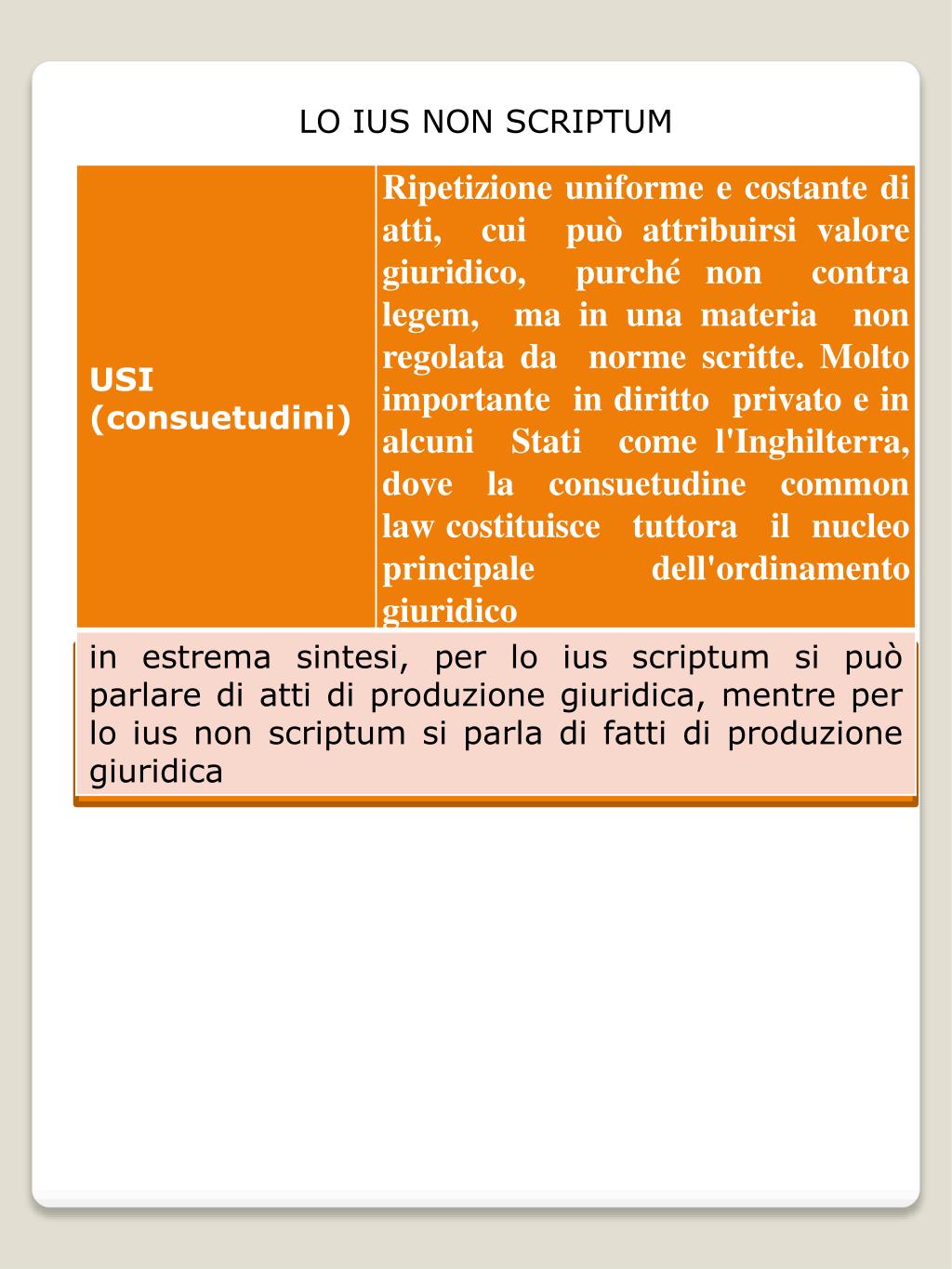 LO IUS NON SCRIPTUM

| USI (consuetudini) | Ripetizione uniforme e costante di atti, cui può attribuirsi valore giuridico, purché non contra legem, ma in una materia non regolata da norme scritte. Molto importante in diritto privato e in alcuni Stati come l'Inghilterra, dove la consuetudine common law costituisce tuttora il nucleo principale dell'ordinamento giuridico |
|---|---|

in estrema sintesi, per lo ius scriptum si può parlare di atti di produzione giuridica, mentre per lo ius non scriptum si parla di fatti di produzione giuridica